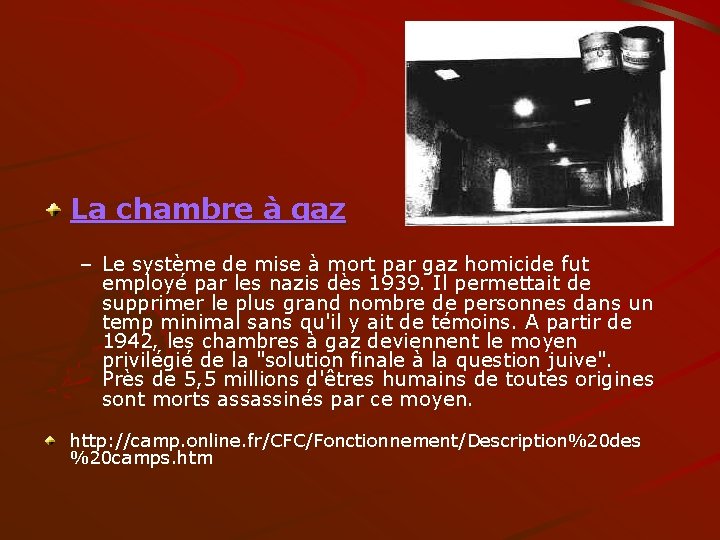 La chambre à gaz

– Le système de mise à mort par gaz homicide fut employé par les nazis dès 1939. Il permettait de supprimer le plus grand nombre de personnes dans un temp minimal sans qu'il y ait de témoins. A partir de 1942, les chambres à gaz deviennent le moyen privilégié de la "solution finale à la question juive". Près de 5,5 millions d'êtres humains de toutes origines sont morts assassinés par ce moyen.

http://camp.online.fr/CFC/Fonctionnement/Description%20des%20camps.htm